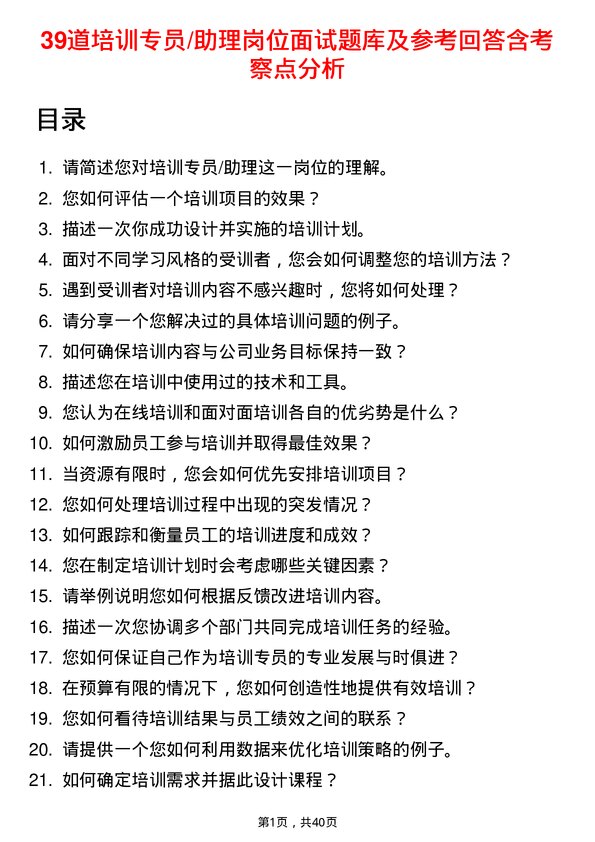 39道培训专员/助理岗位面试题库及参考回答含考察点分析

目录

1. 请简述您对培训专员/助理这一岗位的理解。
2. 您如何评估一个培训项目的效果？
3. 描述一次你成功设计并实施的培训计划。
4. 面对不同学习风格的受训者，您会如何调整您的培训方法？
5. 遇到受训者对培训内容不感兴趣时，您将如何处理？
6. 请分享一个您解决过的具体培训问题的例子。
7. 如何确保培训内容与公司业务目标保持一致？
8. 描述您在培训中使用过的技术和工具。
9. 您认为在线培训和面对面培训各自的优劣势是什么？
10. 如何激励员工参与培训并取得最佳效果？
11. 当资源有限时，您会如何优先安排培训项目？
12. 您如何处理培训过程中出现的突发情况？
13. 如何跟踪和衡量员工的培训进度和成效？
14. 您在制定培训计划时会考虑哪些关键因素？
15. 请举例说明您如何根据反馈改进培训内容。
16. 描述一次您协调多个部门共同完成培训任务的经验。
17. 您如何保证自己作为培训专员的专业发展与时俱进？
18. 在预算有限的情况下，您如何创造性地提供有效培训？
19. 您如何看待培训结果与员工绩效之间的联系？
20. 请提供一个您如何利用数据来优化培训策略的例子。
21. 如何确定培训需求并据此设计课程？

第1页，共40页